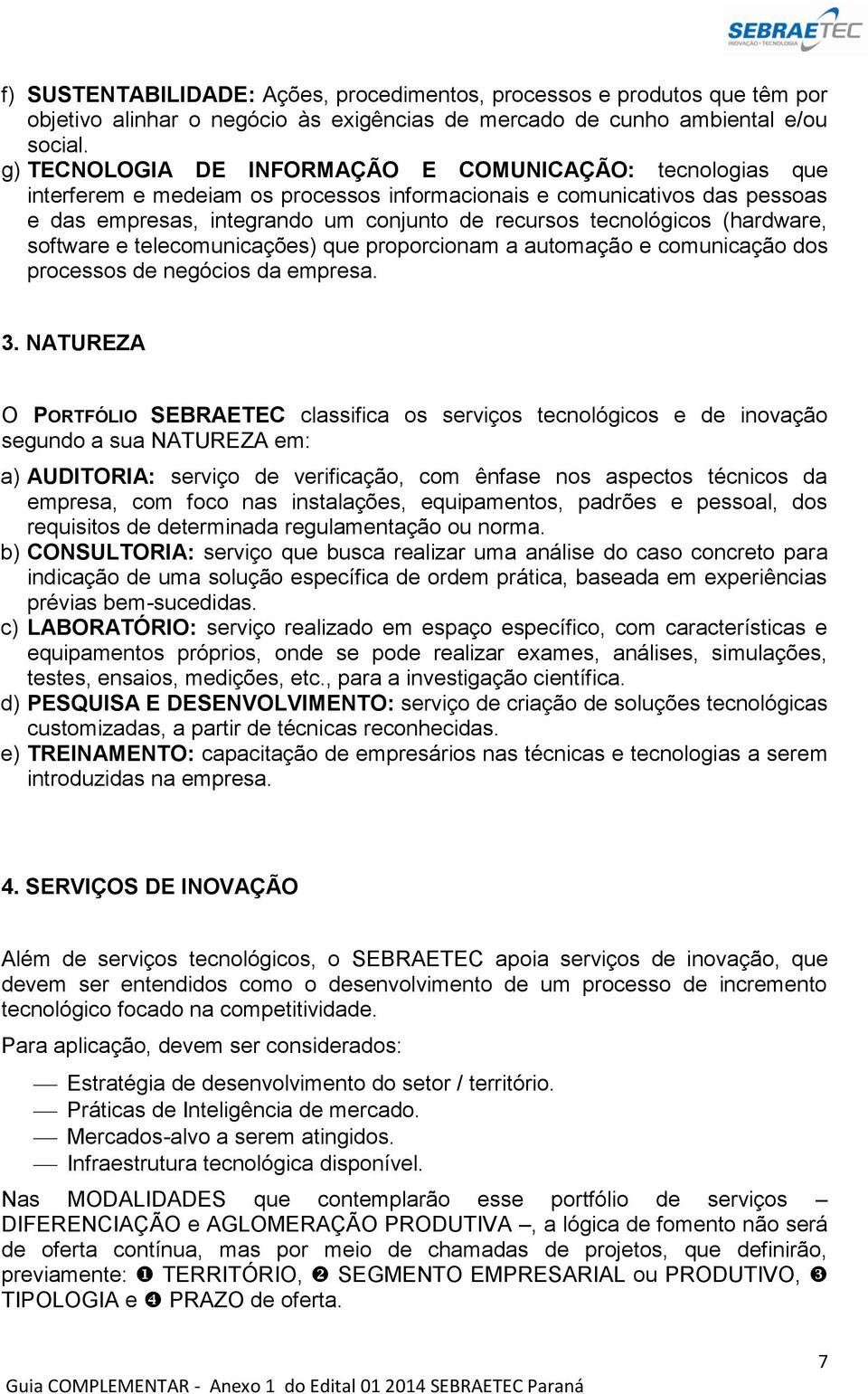 SEBRAETEC
INOVAÇÃO · TECNOLOGIA

f) SUSTENTABILIDADE: Ações, procedimentos, processos e produtos que têm por objetivo alinhar o negócio às exigências de mercado de cunho ambiental e/ou social.
g) TECNOLOGIA DE INFORMAÇÃO E COMUNICAÇÃO: tecnologias que interferem e medeiam os processos informacionais e comunicativos das pessoas e das empresas, integrando um conjunto de recursos tecnológicos (hardware, software e telecomunicações) que proporcionam a automação e comunicação dos processos de negócios da empresa.

3. NATUREZA

O PORTFÓLIO SEBRAETEC classifica os serviços tecnológicos e de inovação segundo a sua NATUREZA em:

a) AUDITORIA: serviço de verificação, com ênfase nos aspectos técnicos da empresa, com foco nas instalações, equipamentos, padrões e pessoal, dos requisitos de determinada regulamentação ou norma.
b) CONSULTORIA: serviço que busca realizar uma análise do caso concreto para indicação de uma solução específica de ordem prática, baseada em experiências prévias bem-sucedidas.
c) LABORATÓRIO: serviço realizado em espaço específico, com características e equipamentos próprios, onde se pode realizar exames, análises, simulações, testes, ensaios, medições, etc., para a investigação científica.
d) PESQUISA E DESENVOLVIMENTO: serviço de criação de soluções tecnológicas customizadas, a partir de técnicas reconhecidas.
e) TREINAMENTO: capacitação de empresários nas técnicas e tecnologias a serem introduzidas na empresa.

4. SERVIÇOS DE INOVAÇÃO

Além de serviços tecnológicos, o SEBRAETEC apoia serviços de inovação, que devem ser entendidos como o desenvolvimento de um processo de incremento tecnológico focado na competitividade.

Para aplicação, devem ser considerados:

— Estratégia de desenvolvimento do setor / território.
— Práticas de Inteligência de mercado.
— Mercados-alvo a serem atingidos.
— Infraestrutura tecnológica disponível.

Nas MODALIDADES que contemplarão esse portfólio de serviços – DIFERENCIAÇÃO e AGLOMERAÇÃO PRODUTIVA –, a lógica de fomento não será de oferta contínua, mas por meio de chamadas de projetos, que definirão, previamente: ❶ TERRITÓRIO, ❷ SEGMENTO EMPRESARIAL ou PRODUTIVO, ❸ TIPOLOGIA e ❹ PRAZO de oferta.

7

Guia COMPLEMENTAR - Anexo 1 do Edital 01 2014 SEBRAETEC Paraná